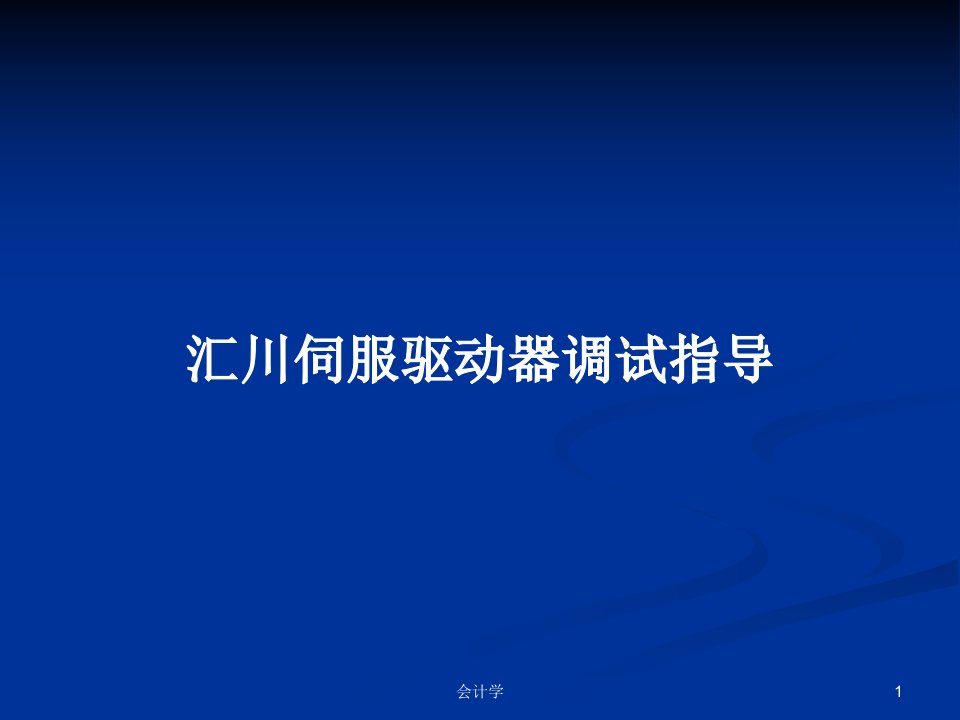 汇川伺服驱动器调试指导

会计学

1